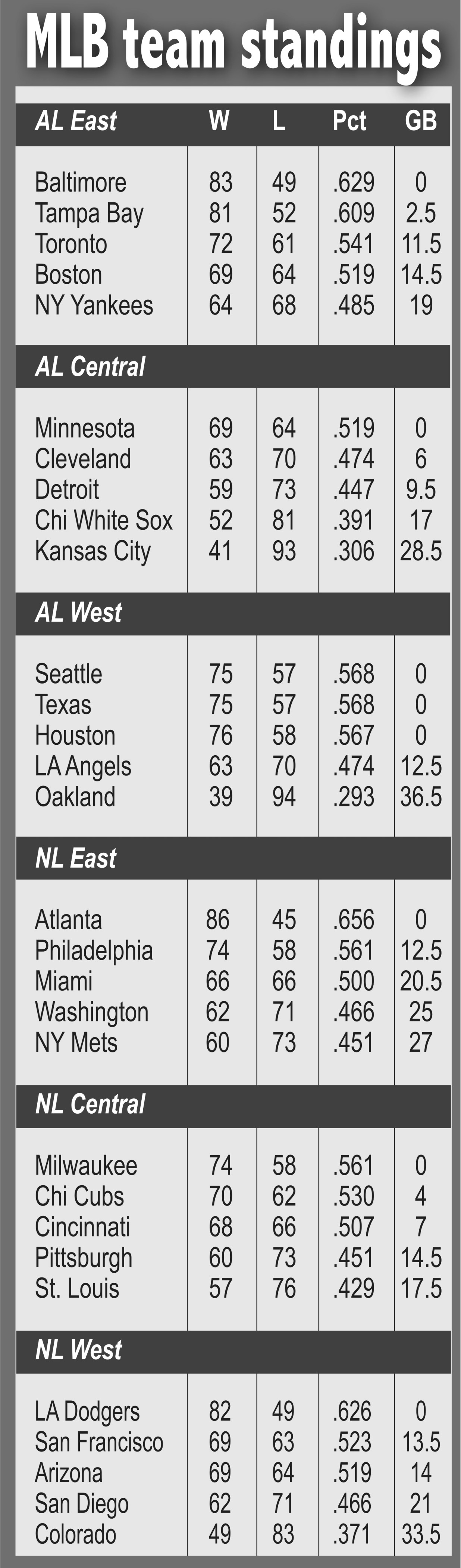 MLB team standings

| AL East | W | L | Pct | GB |
|---|---|---|---|---|
| Baltimore | 83 | 49 | .629 | 0 |
| Tampa Bay | 81 | 52 | .609 | 2.5 |
| Toronto | 72 | 61 | .541 | 11.5 |
| Boston | 69 | 64 | .519 | 14.5 |
| NY Yankees | 64 | 68 | .485 | 19 |
| **AL Central** | | | | |
| Minnesota | 69 | 64 | .519 | 0 |
| Cleveland | 63 | 70 | .474 | 6 |
| Detroit | 59 | 73 | .447 | 9.5 |
| Chi White Sox | 52 | 81 | .391 | 17 |
| Kansas City | 41 | 93 | .306 | 28.5 |
| **AL West** | | | | |
| Seattle | 75 | 57 | .568 | 0 |
| Texas | 75 | 57 | .568 | 0 |
| Houston | 76 | 58 | .567 | 0 |
| LA Angels | 63 | 70 | .474 | 12.5 |
| Oakland | 39 | 94 | .293 | 36.5 |
| **NL East** | | | | |
| Atlanta | 86 | 45 | .656 | 0 |
| Philadelphia | 74 | 58 | .561 | 12.5 |
| Miami | 66 | 66 | .500 | 20.5 |
| Washington | 62 | 71 | .466 | 25 |
| NY Mets | 60 | 73 | .451 | 27 |
| **NL Central** | | | | |
| Milwaukee | 74 | 58 | .561 | 0 |
| Chi Cubs | 70 | 62 | .530 | 4 |
| Cincinnati | 68 | 66 | .507 | 7 |
| Pittsburgh | 60 | 73 | .451 | 14.5 |
| St. Louis | 57 | 76 | .429 | 17.5 |
| **NL West** | | | | |
| LA Dodgers | 82 | 49 | .626 | 0 |
| San Francisco | 69 | 63 | .523 | 13.5 |
| Arizona | 69 | 64 | .519 | 14 |
| San Diego | 62 | 71 | .466 | 21 |
| Colorado | 49 | 83 | .371 | 33.5 |